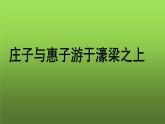 庄子与惠子游于濠梁之上